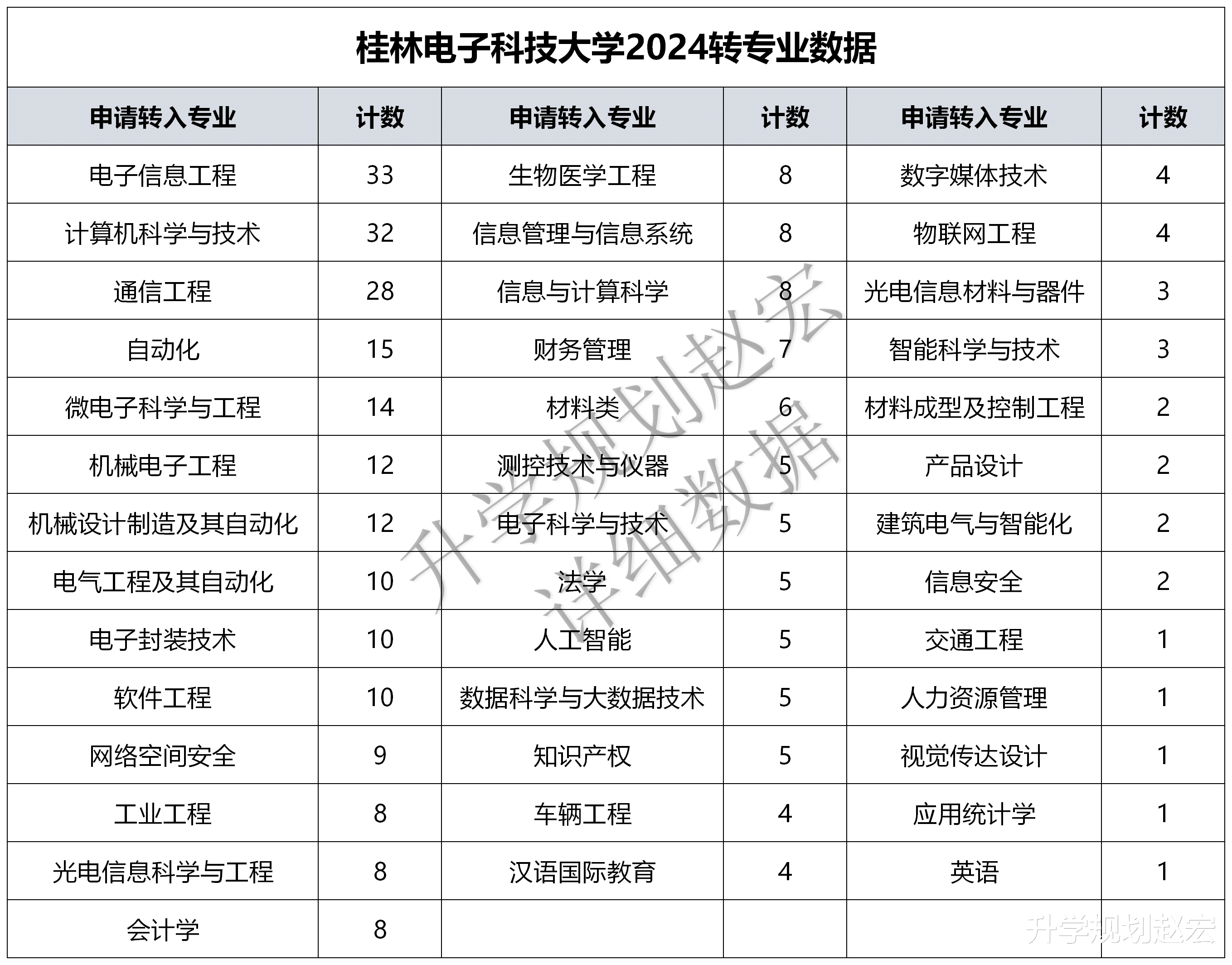 桂林电子科技大学2024转专业数据

| 申请转入专业 | 计数 | 申请转入专业 | 计数 | 申请转入专业 | 计数 |
|---|---|---|---|---|---|
| 电子信息工程 | 33 | 生物医学工程 | 8 | 数字媒体技术 | 4 |
| 计算机科学与技术 | 32 | 信息管理与信息系统 | 8 | 物联网工程 | 4 |
| 通信工程 | 28 | 信息与计算科学 | 8 | 光电信息材料与器件 | 3 |
| 自动化 | 15 | 财务管理 | 7 | 智能科学与技术 | 3 |
| 微电子科学与工程 | 14 | 材料类 | 6 | 材料成型及控制工程 | 2 |
| 机械电子工程 | 12 | 测控技术与仪器 | 5 | 产品设计 | 2 |
| 机械设计制造及其自动化 | 12 | 电子科学与技术 | 5 | 建筑电气与智能化 | 2 |
| 电气工程及其自动化 | 10 | 法学 | 5 | 信息安全 | 2 |
| 电子封装技术 | 10 | 人工智能 | 5 | 交通工程 | 1 |
| 软件工程 | 10 | 数据科学与大数据技术 | 5 | 人力资源管理 | 1 |
| 网络空间安全 | 9 | 知识产权 | 5 | 视觉传达设计 | 1 |
| 工业工程 | 8 | 车辆工程 | 4 | 应用统计学 | 1 |
| 光电信息科学与工程 | 8 | 汉语国际教育 | 4 | 英语 | 1 |
| 会计学 | 8 | | | | |

升学规划赵宏
详细数据

升学规划赵宏